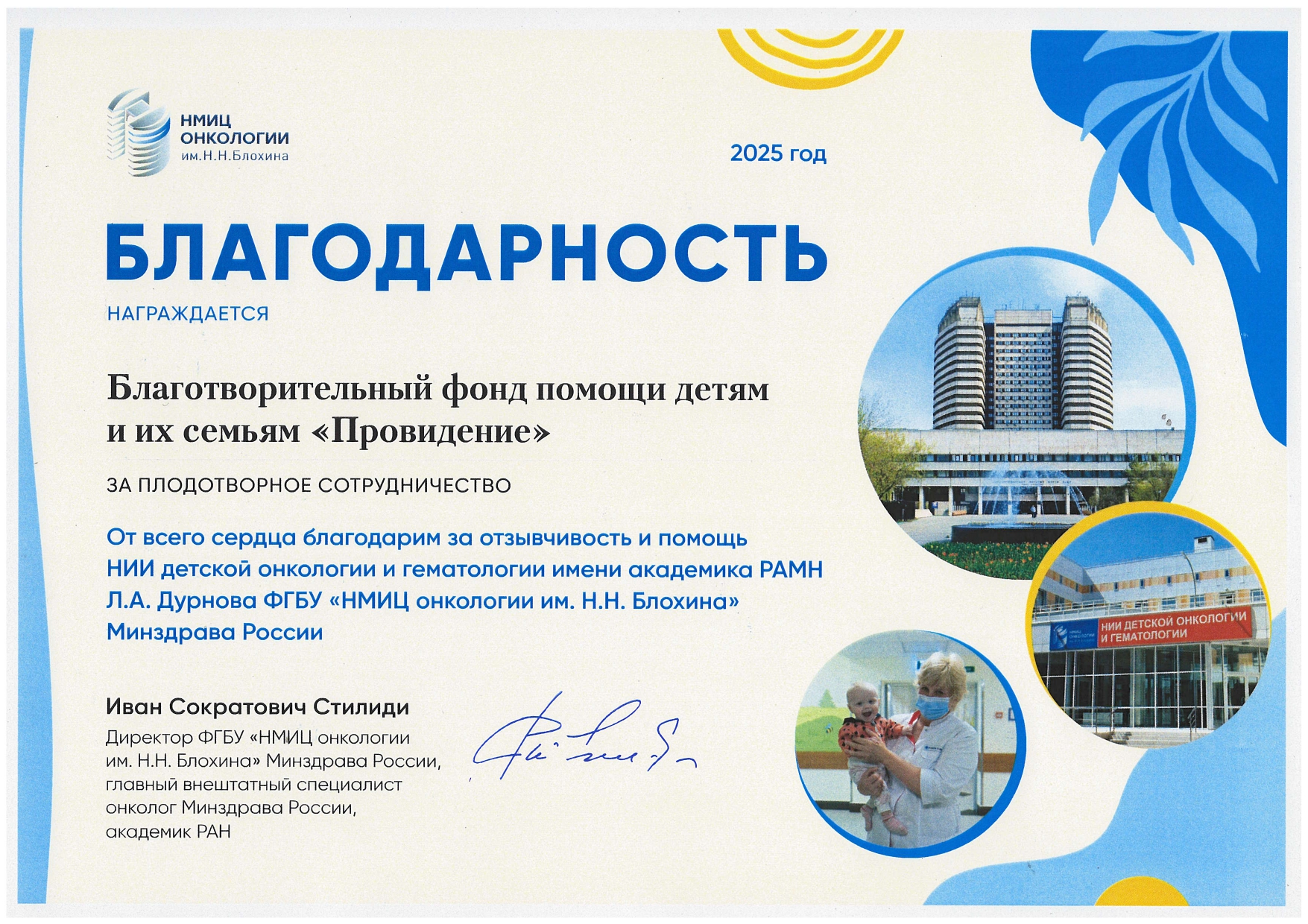 НМИЦ ОНКОЛОГИИ им.Н.Н.Блохина

2025 год

БЛАГОДАРНОСТЬ

НАГРАЖДАЕТСЯ

Благотворительный фонд помощи детям и их семьям «Провидение»

ЗА ПЛОДОТВОРНОЕ СОТРУДНИЧЕСТВО

От всего сердца благодарим за отзывчивость и помощь НИИ детской онкологии и гематологии имени академика РАМН Л.А. Дурнова ФГБУ «НМИЦ онкологии им. Н.Н. Блохина» Минздрава России

НИИ ДЕТСКОЙ ОНКОЛОГИИ И ГЕМАТОЛОГИИ

Иван Сократович Стилиди

Директор ФГБУ «НМИЦ онкологии им. Н.Н. Блохина» Минздрава России, главный внештатный специалист онколог Минздрава России, академик РАН